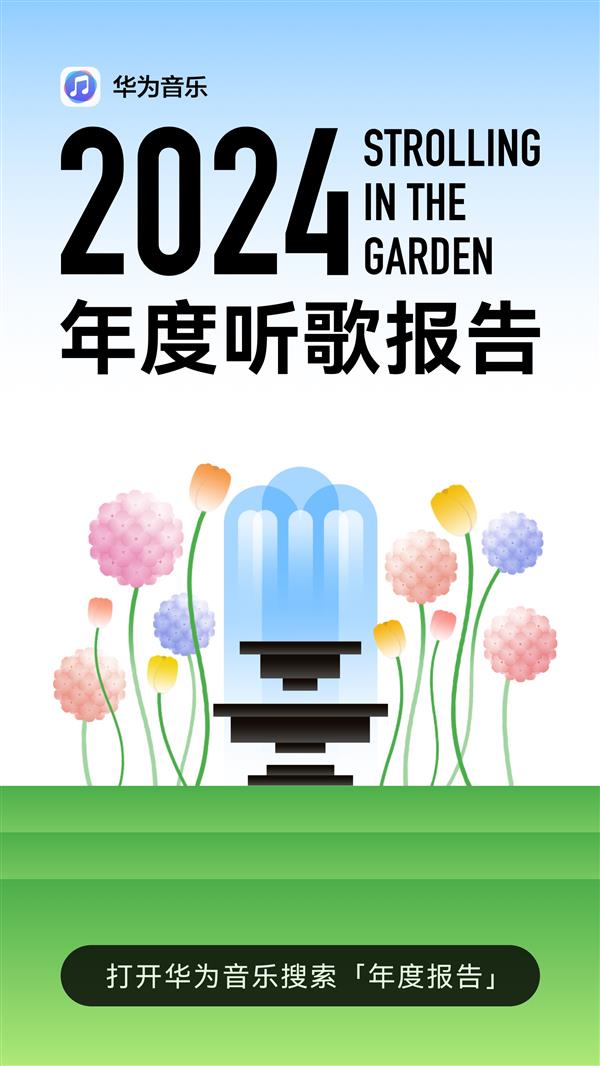 华为音乐

2024 STROLLING IN THE GARDEN

年度听歌报告

打开华为音乐搜索「年度报告」